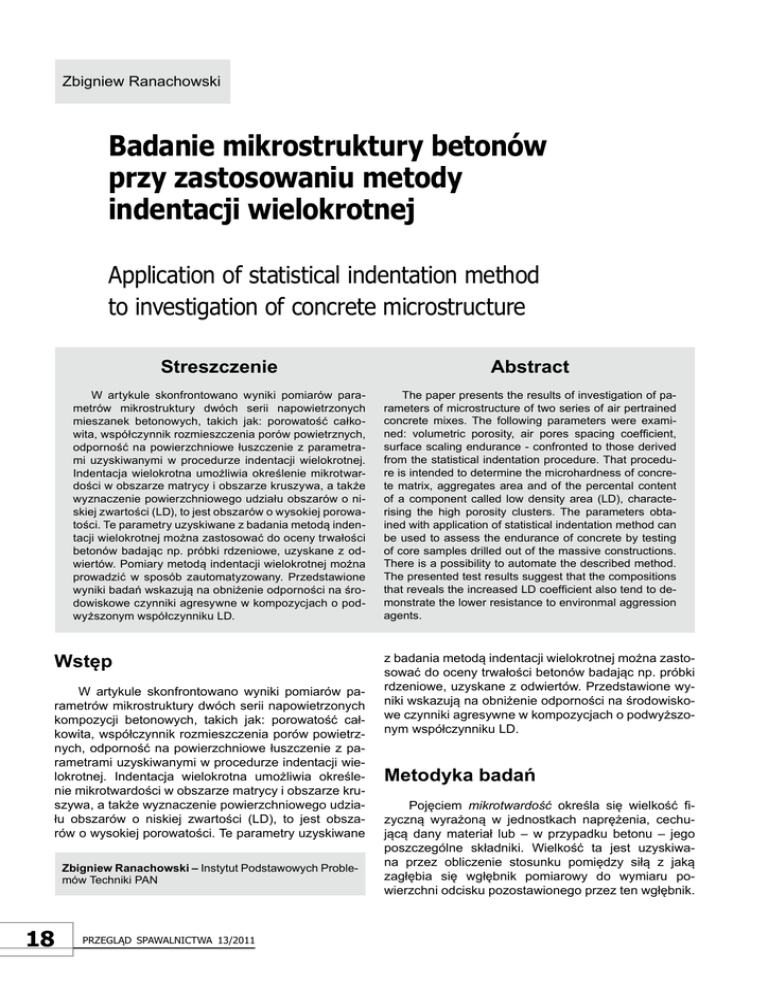 Zbigniew Ranachowski

Badanie mikrostruktury betonów przy zastosowaniu metody indentacji wielokrotnej

Application of statistical indentation method to investigation of concrete microstructure

Streszczenie

W artykule skonfrontowano wyniki pomiarów parametrów mikrostruktury dwóch serii napowietrzonych mieszanek betonowych, takich jak: porowatość całkowita, współczynnik rozmieszczenia porów powietrznych, odporność na powierzchniowe łuszczenie z parametrami uzyskiwanymi w procedurze indentacji wielokrotnej. Indentacja wielokrotna umożliwia określenie mikrotwardości w obszarze matrycy i obszarze kruszywa, a także wyznaczenie powierzchniowego udziału obszarów o niskiej zwartości (LD), to jest obszarów o wysokiej porowatości. Te parametry uzyskiwane z badania metodą indentacji wielokrotnej można zastosować do oceny trwałości betonów badając np. próbki rdzeniowe, uzyskane z odwiertów. Pomiary metodą indentacji wielokrotnej można prowadzić w sposób zautomatyzowany. Przedstawione wyniki badań wskazują na obniżenie odporności na środowiskowe czynniki agresywne w kompozycjach o podwyższonym współczynniku LD.

Abstract

The paper presents the results of investigation of parameters of microstructure of two series of air pertrained concrete mixes. The following parameters were examined: volumetric porosity, air pores spacing coefficient, surface scaling endurance - confronted to those derived from the statistical indentation procedure. That procedure is intended to determine the microhardness of concrete matrix, aggregates area and of the percental content of a component called low density area (LD), characterising the high porosity clusters. The parameters obtained with application of statistical indentation method can be used to assess the endurance of concrete by testing of core samples drilled out of the massive constructions. There is a possibility to automate the described method. The presented test results suggest that the compositions that reveals the increased LD coefficient also tend to demonstrate the lower resistance to environmal aggression agents.

Wstęp

W artykule skonfrontowano wyniki pomiarów parametrów mikrostruktury dwóch serii napowietrzonych kompozycji betonowych, takich jak: porowatość całkowita, współczynnik rozmieszczenia porów powietrznych, odporność na powierzchniowe łuszczenie z parametrami uzyskiwanymi w procedurze indentacji wielokrotnej. Indentacja wielokrotna umożliwia określenie mikrotwardości w obszarze matrycy i obszarze kruszywa, a także wyznaczenie powierzchniowego udziału obszarów o niskiej zwartości (LD), to jest obszarów o wysokiej porowatości. Te parametry uzyskiwane

Zbigniew Ranachowski – Instytut Podstawowych Problemów Techniki PAN

z badania metodą indentacji wielokrotnej można zastosować do oceny trwałości betonów badając np. próbki rdzeniowe, uzyskane z odwiertów. Przedstawione wyniki wskazują na obniżenie odporności na środowiskowe czynniki agresywne w kompozycjach o podwyższonym współczynniku LD.

Metodyka badań

Pojęciem mikrotwardość określa się wielkość fizyczną wyrażoną w jednostkach naprężenia, cechującą dany materiał lub – w przypadku betonu – jego poszczególne składniki. Wielkość ta jest uzyskiwana przez obliczenie stosunku pomiędzy siłą z jaką zagłębia się wgłębnik pomiarowy do wymiaru powierzchni odcisku pozostawionego przez ten wgłębnik.

18 PRZEGLĄD SPAWALNICTWA 13/2011